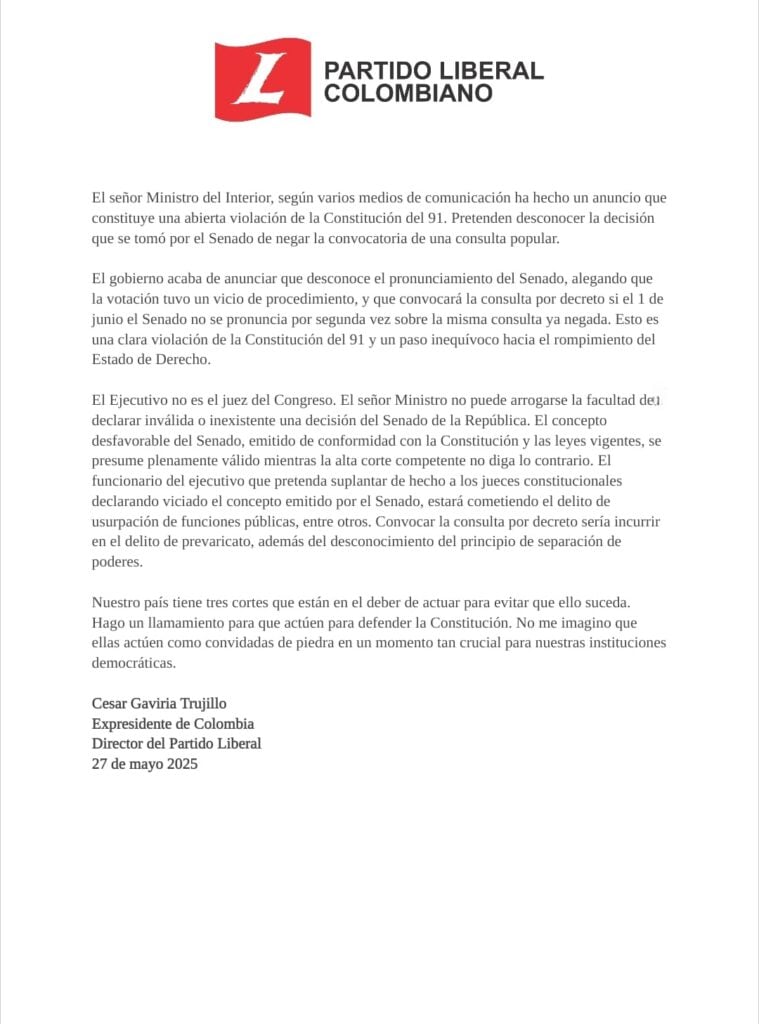 L

PARTIDO LIBERAL COLOMBIANO

El señor Ministro del Interior, según varios medios de comunicación ha hecho un anuncio que constituye una abierta violación de la Constitución del 91. Pretenden desconocer la decisión que se tomó por el Senado de negar la convocatoria de una consulta popular.

El gobierno acaba de anunciar que desconoce el pronunciamiento del Senado, alegando que la votación tuvo un vicio de procedimiento, y que convocará la consulta por decreto si el 1 de junio el Senado no se pronuncia por segunda vez sobre la misma consulta ya negada. Esto es una clara violación de la Constitución del 91 y un paso inequívoco hacia el rompimiento del Estado de Derecho.

El Ejecutivo no es el juez del Congreso. El señor Ministro no puede arrogarse la facultad de declarar inválida o inexistente una decisión del Senado de la República. El concepto desfavorable del Senado, emitido de conformidad con la Constitución y las leyes vigentes, se presume plenamente válido mientras la alta corte competente no diga lo contrario. El funcionario del ejecutivo que pretenda suplantar de hecho a los jueces constitucionales declarando viciado el concepto emitido por el Senado, estará cometiendo el delito de usurpación de funciones públicas, entre otros. Convocar la consulta por decreto sería incurrir en el delito de prevaricato, además del desconocimiento del principio de separación de poderes.

Nuestro país tiene tres cortes que están en el deber de actuar para evitar que ello suceda. Hago un llamamiento para que actúen para defender la Constitución. No me imagino que ellas actúen como convidadas de piedra en un momento tan crucial para nuestras instituciones democráticas.

Cesar Gaviria Trujillo
Expresidente de Colombia
Director del Partido Liberal
27 de mayo 2025